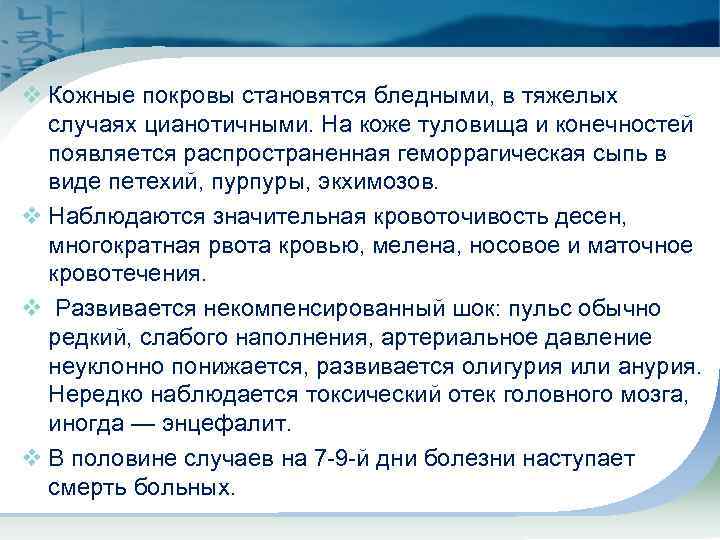 ❖ Кожные покровы становятся бледными, в тяжелых случаях цианотичными. На коже туловища и конечностей появляется распространенная геморрагическая сыпь в виде петехий, пурпуры, экхимозов.

❖ Наблюдаются значительная кровоточивость десен, многократная рвота кровью, мелена, носовое и маточное кровотечения.

❖ Развивается некомпенсированный шок: пульс обычно редкий, слабого наполнения, артериальное давление неуклонно понижается, развивается олигурия или анурия. Нередко наблюдается токсический отек головного мозга, иногда — энцефалит.

❖ В половине случаев на 7-9-й дни болезни наступает смерть больных.